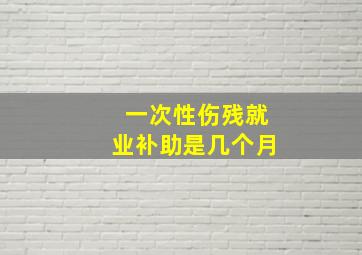 一次性伤残就业补助是几个月